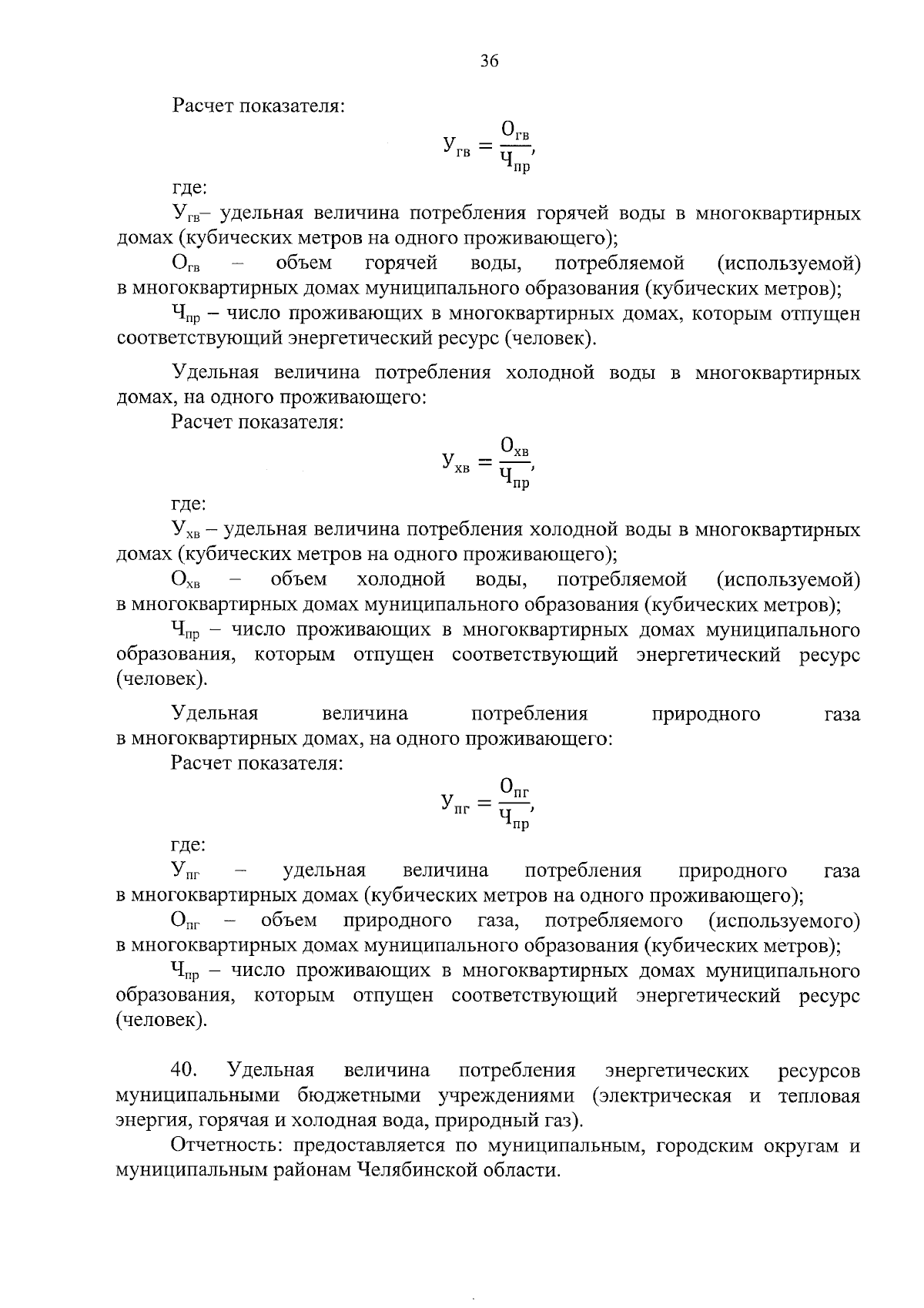 36

Расчет показателя:

$У_{гв} = \frac{О_{гв}}{Ч_{пр}},$

где:

$У_{гв}$– удельная величина потребления горячей воды в многоквартирных домах (кубических метров на одного проживающего);

$О_{гв}$ – объем горячей воды, потребляемой (используемой) в многоквартирных домах муниципального образования (кубических метров);

$Ч_{пр}$ – число проживающих в многоквартирных домах, которым отпущен соответствующий энергетический ресурс (человек).

Удельная величина потребления холодной воды в многоквартирных домах, на одного проживающего:

Расчет показателя:

$У_{хв} = \frac{О_{хв}}{Ч_{пр}},$

где:

$У_{хв}$ – удельная величина потребления холодной воды в многоквартирных домах (кубических метров на одного проживающего);

$О_{хв}$ – объем холодной воды, потребляемой (используемой) в многоквартирных домах муниципального образования (кубических метров);

$Ч_{пр}$ – число проживающих в многоквартирных домах муниципального образования, которым отпущен соответствующий энергетический ресурс (человек).

Удельная величина потребления природного газа в многоквартирных домах, на одного проживающего:

Расчет показателя:

$У_{пг} = \frac{О_{пг}}{Ч_{пр}},$

где:

$У_{пг}$ – удельная величина потребления природного газа в многоквартирных домах (кубических метров на одного проживающего);

$О_{пг}$ – объем природного газа, потребляемого (используемого) в многоквартирных домах муниципального образования (кубических метров);

$Ч_{пр}$ – число проживающих в многоквартирных домах муниципального образования, которым отпущен соответствующий энергетический ресурс (человек).

40. Удельная величина потребления энергетических ресурсов муниципальными бюджетными учреждениями (электрическая и тепловая энергия, горячая и холодная вода, природный газ).

Отчетность: предоставляется по муниципальным, городским округам и муниципальным районам Челябинской области.